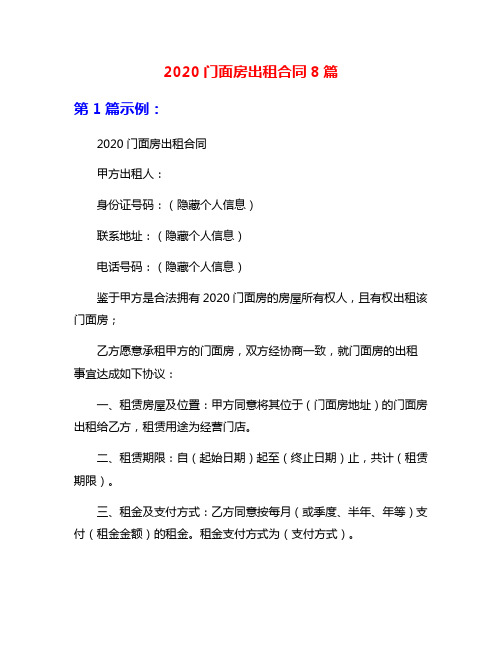 2020 门面房出租合同 8 篇

第 1 篇示例：

2020 门面房出租合同

甲方出租人：

身份证号码：（隐藏个人信息）

联系地址：（隐藏个人信息）

电话号码：（隐藏个人信息）

鉴于甲方是合法拥有 2020 门面房的房屋所有权人，且有权出租该门面房；

乙方愿意承租甲方的门面房，双方经协商一致，就门面房的出租事宜达成如下协议：

一、租赁房屋及位置：甲方同意将其位于（门面房地址）的门面房出租给乙方，租赁用途为经营门店。

二、租赁期限：自（起始日期）起至（终止日期）止，共计（租赁期限）。

三、租金及支付方式：乙方同意按每月（或季度、半年、年等）支付（租金金额）的租金。租金支付方式为（支付方式）。